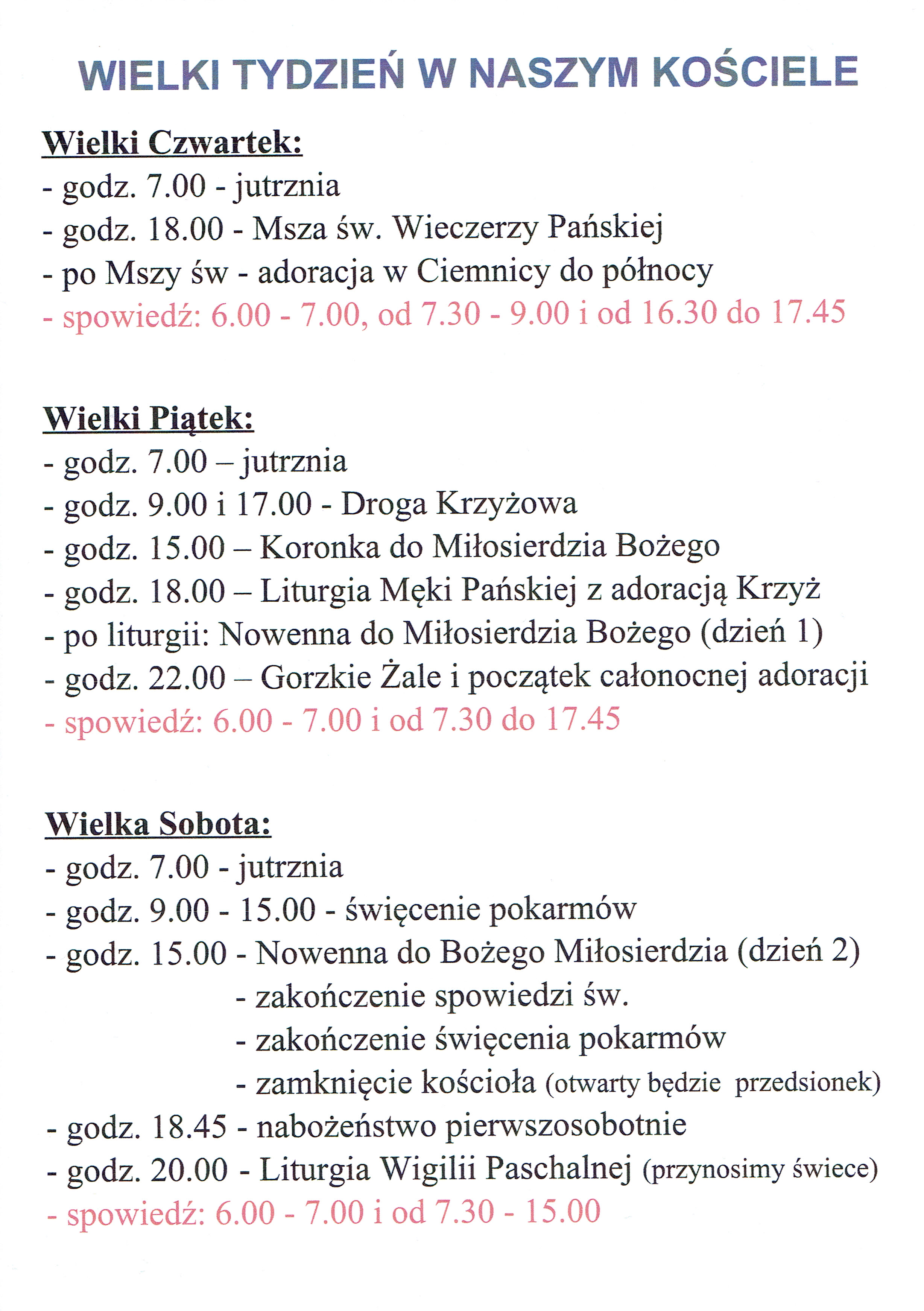 WIELKI TYDZIEŃ W NASZYM KOŚCIELE

Wielki Czwartek:
- godz. 7.00 - jutrznia
- godz. 18.00 - Msza św. Wieczerzy Pańskiej
- po Mszy św - adoracja w Ciemnicy do północy
- spowiedź: 6.00 - 7.00, od 7.30 - 9.00 i od 16.30 do 17.45

Wielki Piątek:
- godz. 7.00 – jutrznia
- godz. 9.00 i 17.00 - Droga Krzyżowa
- godz. 15.00 – Koronka do Miłosierdzia Bożego
- godz. 18.00 – Liturgia Męki Pańskiej z adoracją Krzyż
- po liturgii: Nowenna do Miłosierdzia Bożego (dzień 1)
- godz. 22.00 – Gorzkie Żale i początek całonocnej adoracji
- spowiedź: 6.00 - 7.00 i od 7.30 do 17.45

Wielka Sobota:
- godz. 7.00 - jutrznia
- godz. 9.00 - 15.00 - święcenie pokarmów
- godz. 15.00 - Nowenna do Bożego Miłosierdzia (dzień 2)
- zakończenie spowiedzi św.
- zakończenie święcenia pokarmów
- zamknięcie kościoła (otwarty będzie przedsionek)
- godz. 18.45 - nabożeństwo pierwszosobotnie
- godz. 20.00 - Liturgia Wigilii Paschalnej (przynosimy świece)
- spowiedź: 6.00 - 7.00 i od 7.30 - 15.00